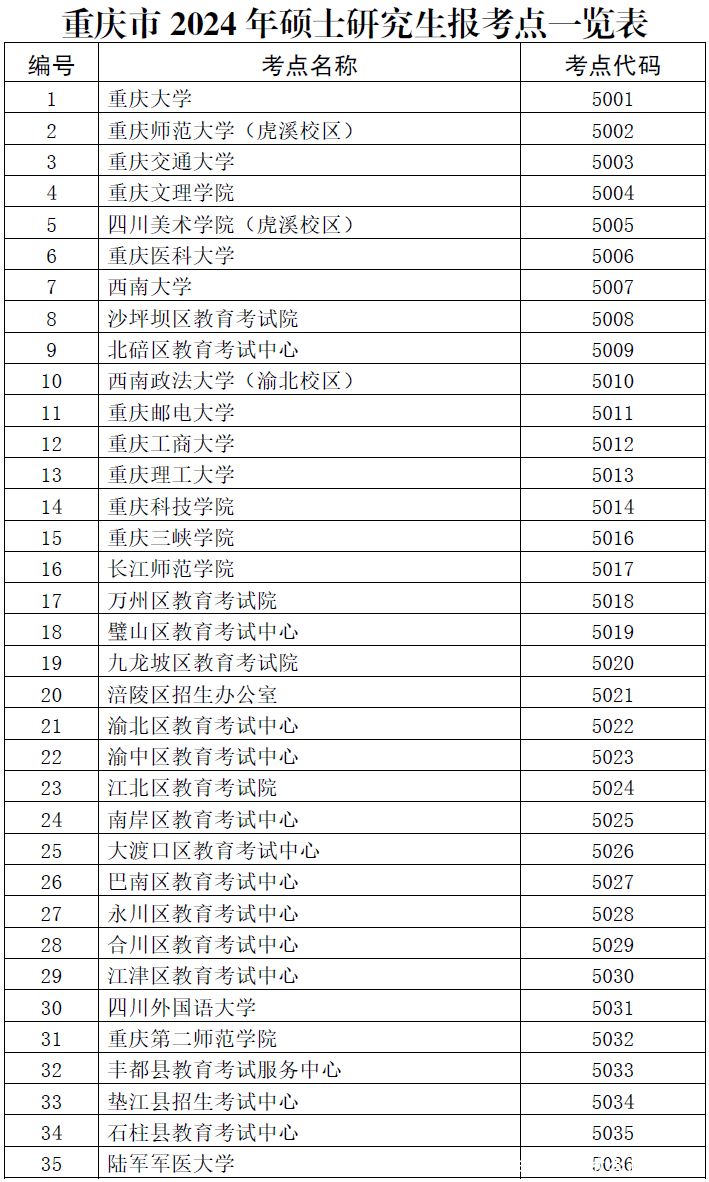 重庆市 2024 年硕士研究生报考点一览表

| 编号 | 考点名称 | 考点代码 |
|---|---|---|
| 1 | 重庆大学 | 5001 |
| 2 | 重庆师范大学（虎溪校区） | 5002 |
| 3 | 重庆交通大学 | 5003 |
| 4 | 重庆文理学院 | 5004 |
| 5 | 四川美术学院（虎溪校区） | 5005 |
| 6 | 重庆医科大学 | 5006 |
| 7 | 西南大学 | 5007 |
| 8 | 沙坪坝区教育考试院 | 5008 |
| 9 | 北碚区教育考试中心 | 5009 |
| 10 | 西南政法大学（渝北校区） | 5010 |
| 11 | 重庆邮电大学 | 5011 |
| 12 | 重庆工商大学 | 5012 |
| 13 | 重庆理工大学 | 5013 |
| 14 | 重庆科技学院 | 5014 |
| 15 | 重庆三峡学院 | 5016 |
| 16 | 长江师范学院 | 5017 |
| 17 | 万州区教育考试院 | 5018 |
| 18 | 璧山区教育考试中心 | 5019 |
| 19 | 九龙坡区教育考试院 | 5020 |
| 20 | 涪陵区招生办公室 | 5021 |
| 21 | 渝北区教育考试中心 | 5022 |
| 22 | 渝中区教育考试中心 | 5023 |
| 23 | 江北区教育考试院 | 5024 |
| 24 | 南岸区教育考试中心 | 5025 |
| 25 | 大渡口区教育考试中心 | 5026 |
| 26 | 巴南区教育考试中心 | 5027 |
| 27 | 永川区教育考试中心 | 5028 |
| 28 | 合川区教育考试中心 | 5029 |
| 29 | 江津区教育考试中心 | 5030 |
| 30 | 四川外国语大学 | 5031 |
| 31 | 重庆第二师范学院 | 5032 |
| 32 | 丰都县教育考试服务中心 | 5033 |
| 33 | 垫江县招生考试中心 | 5034 |
| 34 | 石柱县教育考试中心 | 5035 |
| 35 | 陆军军医大学 | 5036 |